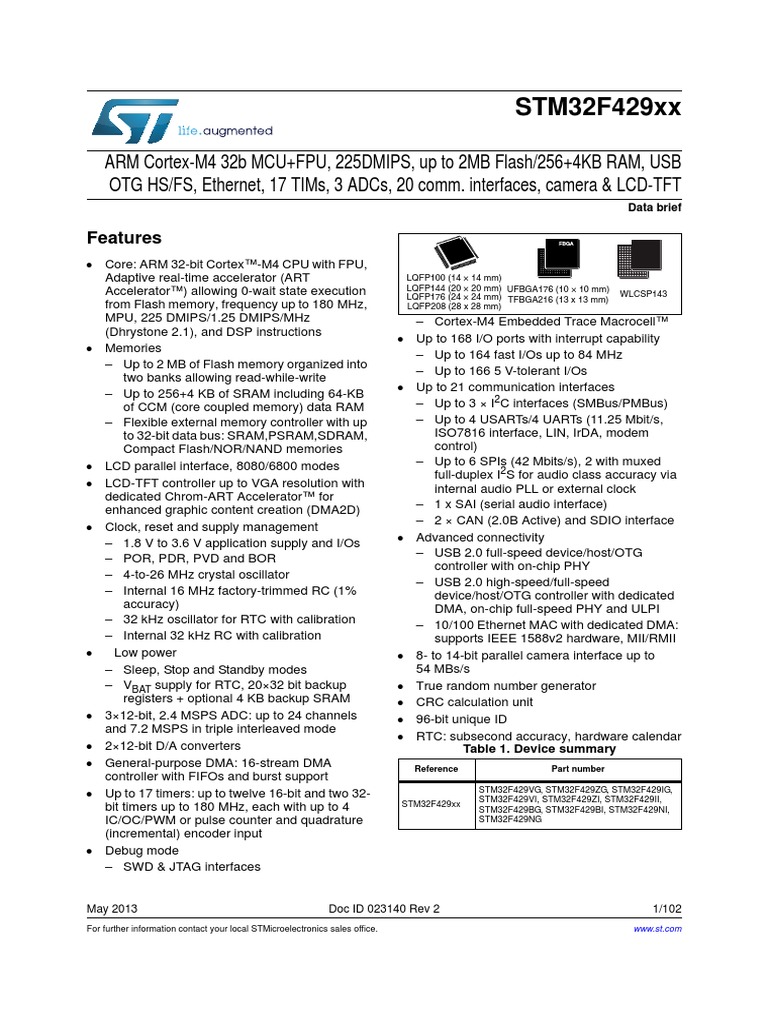 life.augmented

STM32F429xx

ARM Cortex-M4 32b MCU+FPU, 225DMIPS, up to 2MB Flash/256+4KB RAM, USB OTG HS/FS, Ethernet, 17 TIMs, 3 ADCs, 20 comm. interfaces, camera & LCD-TFT

Data brief

Features

• Core: ARM 32-bit Cortex™-M4 CPU with FPU, Adaptive real-time accelerator (ART Accelerator™) allowing 0-wait state execution from Flash memory, frequency up to 180 MHz, MPU, 225 DMIPS/1.25 DMIPS/MHz (Dhrystone 2.1), and DSP instructions
• Memories
– Up to 2 MB of Flash memory organized into two banks allowing read-while-write
– Up to 256+4 KB of SRAM including 64-KB of CCM (core coupled memory) data RAM
– Flexible external memory controller with up to 32-bit data bus: SRAM,PSRAM,SDRAM, Compact Flash/NOR/NAND memories
• LCD parallel interface, 8080/6800 modes
• LCD-TFT controller up to VGA resolution with dedicated Chrom-ART Accelerator™ for enhanced graphic content creation (DMA2D)
• Clock, reset and supply management
– 1.8 V to 3.6 V application supply and I/Os
– POR, PDR, PVD and BOR
– 4-to-26 MHz crystal oscillator
– Internal 16 MHz factory-trimmed RC (1% accuracy)
– 32 kHz oscillator for RTC with calibration
– Internal 32 kHz RC with calibration
• Low power
– Sleep, Stop and Standby modes
– $V_{BAT}$ supply for RTC, 20×32 bit backup registers + optional 4 KB backup SRAM
• 3×12-bit, 2.4 MSPS ADC: up to 24 channels and 7.2 MSPS in triple interleaved mode
• 2×12-bit D/A converters
• General-purpose DMA: 16-stream DMA controller with FIFOs and burst support
• Up to 17 timers: up to twelve 16-bit and two 32-bit timers up to 180 MHz, each with up to 4 IC/OC/PWM or pulse counter and quadrature (incremental) encoder input
• Debug mode
– SWD & JTAG interfaces

FBGA

LQFP100 (14 × 14 mm)
LQFP144 (20 × 20 mm)
LQFP176 (24 × 24 mm)
LQFP208 (28 x 28 mm)
UFBGA176 (10 × 10 mm)
TFBGA216 (13 x 13 mm)
WLCSP143

– Cortex-M4 Embedded Trace Macrocell™
• Up to 168 I/O ports with interrupt capability
– Up to 164 fast I/Os up to 84 MHz
– Up to 166 5 V-tolerant I/Os
• Up to 21 communication interfaces
– Up to 3 × $I^2C$ interfaces (SMBus/PMBus)
– Up to 4 USARTs/4 UARTs (11.25 Mbit/s, ISO7816 interface, LIN, IrDA, modem control)
– Up to 6 SPIs (42 Mbits/s), 2 with muxed full-duplex $I^2S$ for audio class accuracy via internal audio PLL or external clock
– 1 x SAI (serial audio interface)
– 2 × CAN (2.0B Active) and SDIO interface
• Advanced connectivity
– USB 2.0 full-speed device/host/OTG controller with on-chip PHY
– USB 2.0 high-speed/full-speed device/host/OTG controller with dedicated DMA, on-chip full-speed PHY and ULPI
– 10/100 Ethernet MAC with dedicated DMA: supports IEEE 1588v2 hardware, MII/RMII
• 8- to 14-bit parallel camera interface up to 54 MBs/s
• True random number generator
• CRC calculation unit
• 96-bit unique ID
• RTC: subsecond accuracy, hardware calendar

Table 1. Device summary

| Reference | Part number |
|---|---|
| STM32F429xx | STM32F429VG, STM32F429ZG, STM32F429IG, STM32F429VI, STM32F429ZI, STM32F429II, STM32F429BG, STM32F429BI, STM32F429NI, STM32F429NG |

May 2013 Doc ID 023140 Rev 2 1/102

For further information contact your local STMicroelectronics sales office. www.st.com